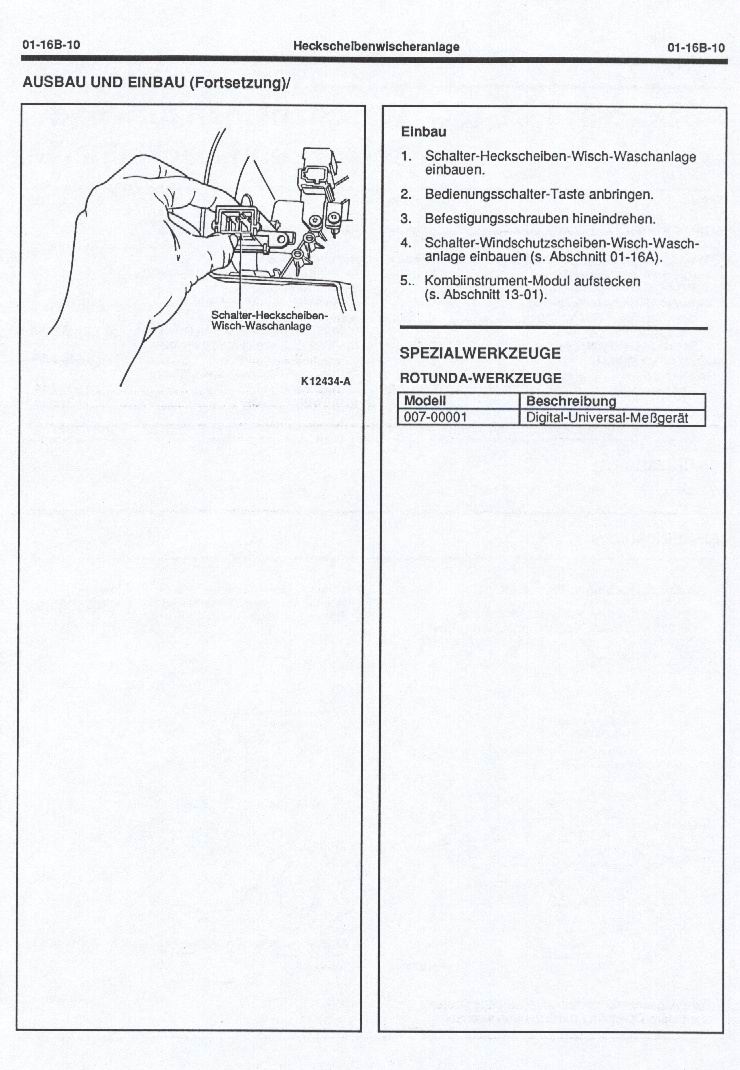 01-16B-10 Heckscheibenwischeranlage 01-16B-10

AUSBAU UND EINBAU (Fortsetzung)/

Schalter-Heckscheiben-Wisch-Waschanlage

K12434-A

Einbau

1. Schalter-Heckscheiben-Wisch-Waschanlage einbauen.

2. Bedienungsschalter-Taste anbringen.

3. Befestigungsschrauben hineindrehen.

4. Schalter-Windschutzscheiben-Wisch-Waschanlage einbauen (s. Abschnitt 01-16A).

5.. Kombiinstrument-Modul aufstecken (s. Abschnitt 13-01).

SPEZIALWERKZEUGE

ROTUNDA-WERKZEUGE

| Modell | Beschreibung |
|---|---|
| 007-00001 | Digital-Universal-Meßgerät |